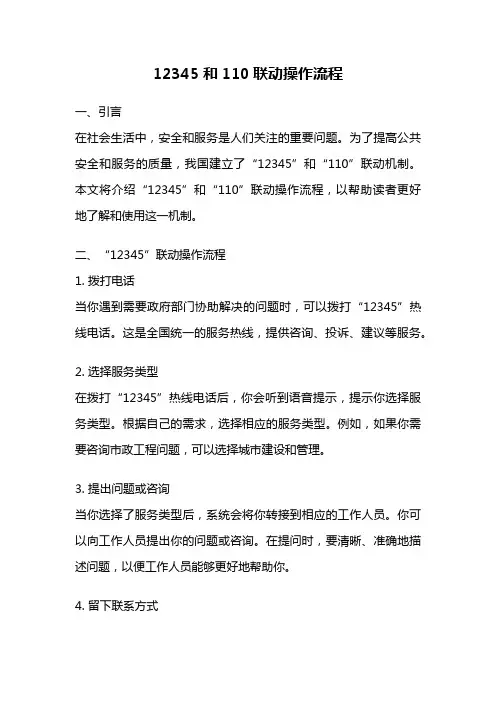 12345 和 110 联动操作流程

一、引言

在社会生活中，安全和服务是人们关注的重要问题。为了提高公共安全和服务的质量，我国建立了“12345”和“110”联动机制。本文将介绍“12345”和“110”联动操作流程，以帮助读者更好地了解和使用这一机制。

二、“12345”联动操作流程

1. 拨打电话

当你遇到需要政府部门协助解决的问题时，可以拨打“12345”热线电话。这是全国统一的服务热线，提供咨询、投诉、建议等服务。

2. 选择服务类型

在拨打“12345”热线电话后，你会听到语音提示，提示你选择服务类型。根据自己的需求，选择相应的服务类型。例如，如果你需要咨询市政工程问题，可以选择城市建设和管理。

3. 提出问题或咨询

当你选择了服务类型后，系统会将你转接到相应的工作人员。你可以向工作人员提出你的问题或咨询。在提问时，要清晰、准确地描述问题，以便工作人员能够更好地帮助你。

4. 留下联系方式